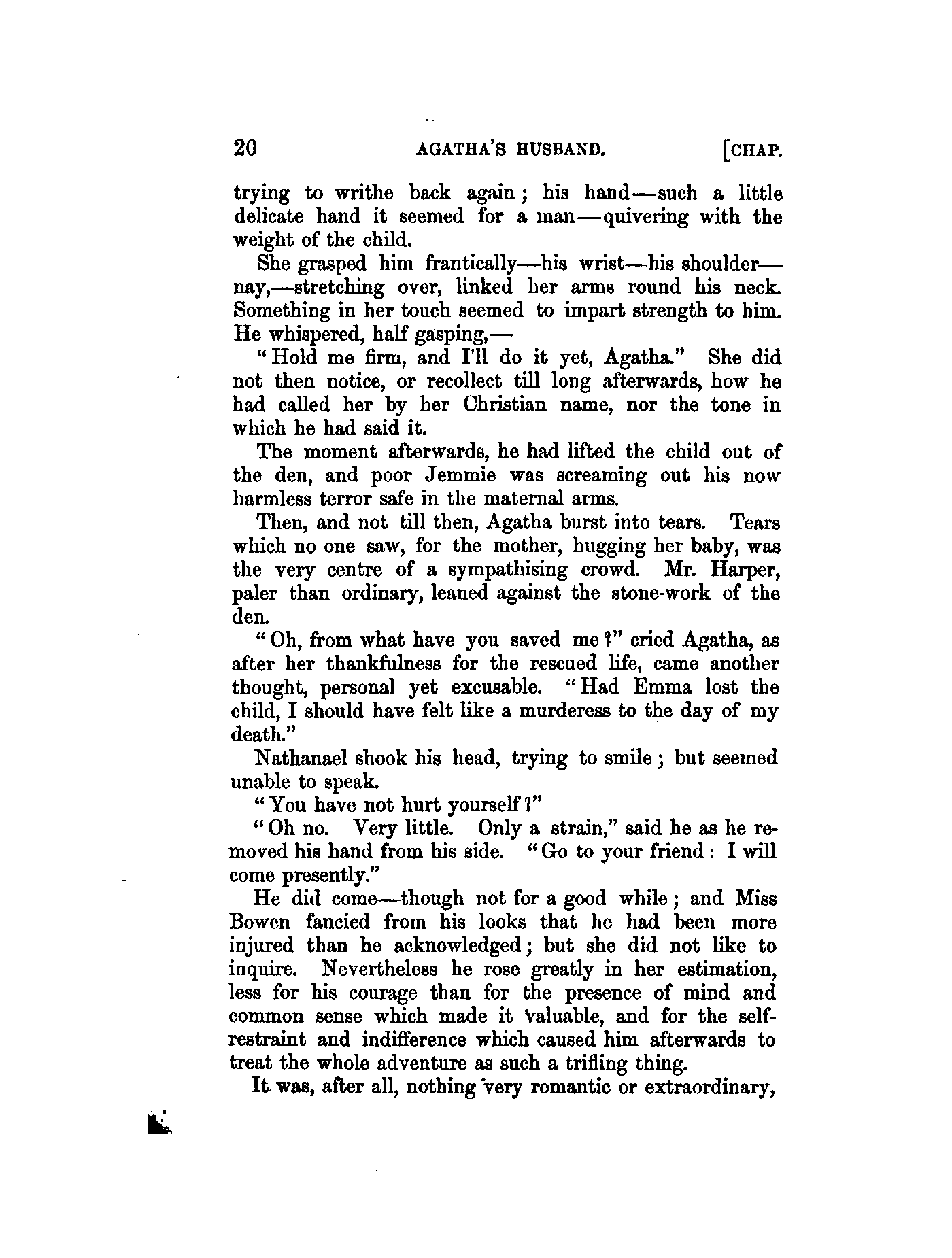 20 AGATHA'S HUSBAND. [CHAP.

trying to writhe back again; his hand—such a little delicate hand it seemed for a man—quivering with the weight of the child.

She grasped him frantically—his wrist—his shoulder—nay,—stretching over, linked her arms round his neck. Something in her touch seemed to impart strength to him. He whispered, half gasping,—

"Hold me firm, and I'll do it yet, Agatha." She did not then notice, or recollect till long afterwards, how he had called her by her Christian name, nor the tone in which he had said it.

The moment afterwards, he had lifted the child out of the den, and poor Jemmie was screaming out his now harmless terror safe in the maternal arms.

Then, and not till then, Agatha burst into tears. Tears which no one saw, for the mother, hugging her baby, was the very centre of a sympathising crowd. Mr. Harper, paler than ordinary, leaned against the stone-work of the den.

"Oh, from what have you saved me?" cried Agatha, as after her thankfulness for the rescued life, came another thought, personal yet excusable. "Had Emma lost the child, I should have felt like a murderess to the day of my death."

Nathanael shook his head, trying to smile; but seemed unable to speak.

"You have not hurt yourself?"

"Oh no. Very little. Only a strain," said he as he removed his hand from his side. "Go to your friend: I will come presently."

He did come—though not for a good while; and Miss Bowen fancied from his looks that he had been more injured than he acknowledged; but she did not like to inquire. Nevertheless he rose greatly in her estimation, less for his courage than for the presence of mind and common sense which made it valuable, and for the self-restraint and indifference which caused him afterwards to treat the whole adventure as such a trifling thing.

It was, after all, nothing very romantic or extraordinary,